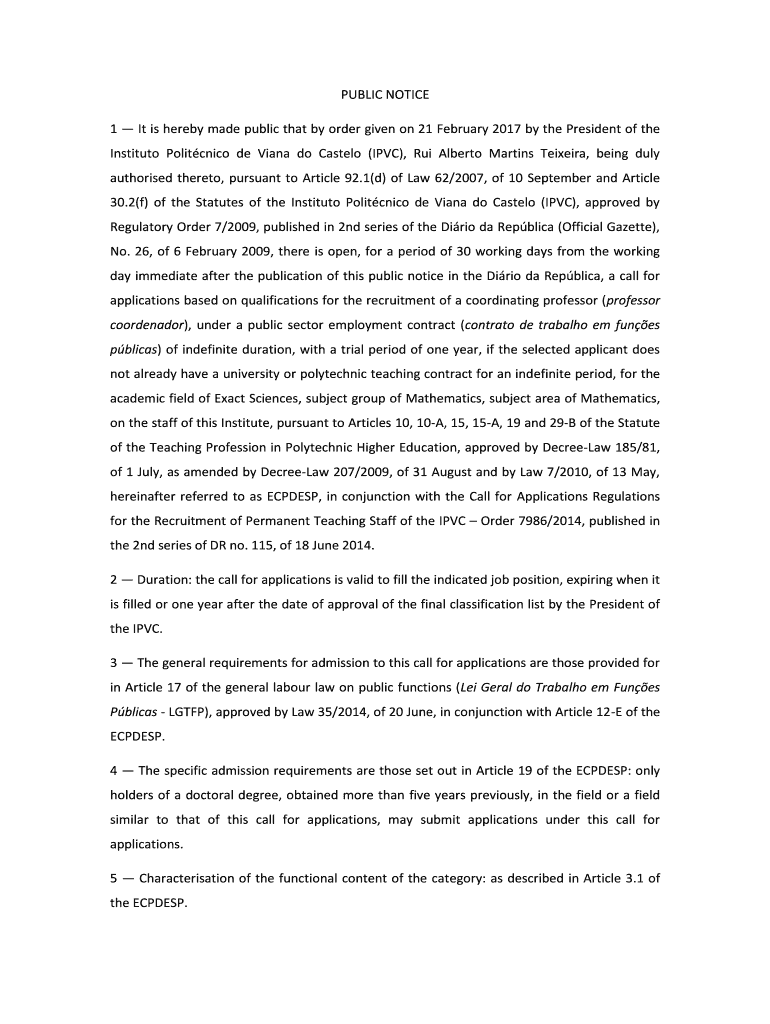 PUBLIC NOTICE

1 — It is hereby made public that by order given on 21 February 2017 by the President of the Instituto Politécnico de Viana do Castelo (IPVC), Rui Alberto Martins Teixeira, being duly authorised thereto, pursuant to Article 92.1(d) of Law 62/2007, of 10 September and Article 30.2(f) of the Statutes of the Instituto Politécnico de Viana do Castelo (IPVC), approved by Regulatory Order 7/2009, published in 2nd series of the Diário da República (Official Gazette), No. 26, of 6 February 2009, there is open, for a period of 30 working days from the working day immediate after the publication of this public notice in the Diário da República, a call for applications based on qualifications for the recruitment of a coordinating professor (professor coordenador), under a public sector employment contract (contrato de trabalho em funções públicas) of indefinite duration, with a trial period of one year, if the selected applicant does not already have a university or polytechnic teaching contract for an indefinite period, for the academic field of Exact Sciences, subject group of Mathematics, subject area of Mathematics, on the staff of this Institute, pursuant to Articles 10, 10-A, 15, 15-A, 19 and 29-B of the Statute of the Teaching Profession in Polytechnic Higher Education, approved by Decree-Law 185/81, of 1 July, as amended by Decree-Law 207/2009, of 31 August and by Law 7/2010, of 13 May, hereinafter referred to as ECPDESP, in conjunction with the Call for Applications Regulations for the Recruitment of Permanent Teaching Staff of the IPVC – Order 7986/2014, published in the 2nd series of DR no. 115, of 18 June 2014.

2 — Duration: the call for applications is valid to fill the indicated job position, expiring when it is filled or one year after the date of approval of the final classification list by the President of the IPVC.

3 — The general requirements for admission to this call for applications are those provided for in Article 17 of the general labour law on public functions (Lei Geral do Trabalho em Funções Públicas - LGTFP), approved by Law 35/2014, of 20 June, in conjunction with Article 12-E of the ECPDESP.

4 — The specific admission requirements are those set out in Article 19 of the ECPDESP: only holders of a doctoral degree, obtained more than five years previously, in the field or a field similar to that of this call for applications, may submit applications under this call for applications.

5 — Characterisation of the functional content of the category: as described in Article 3.1 of the ECPDESP.